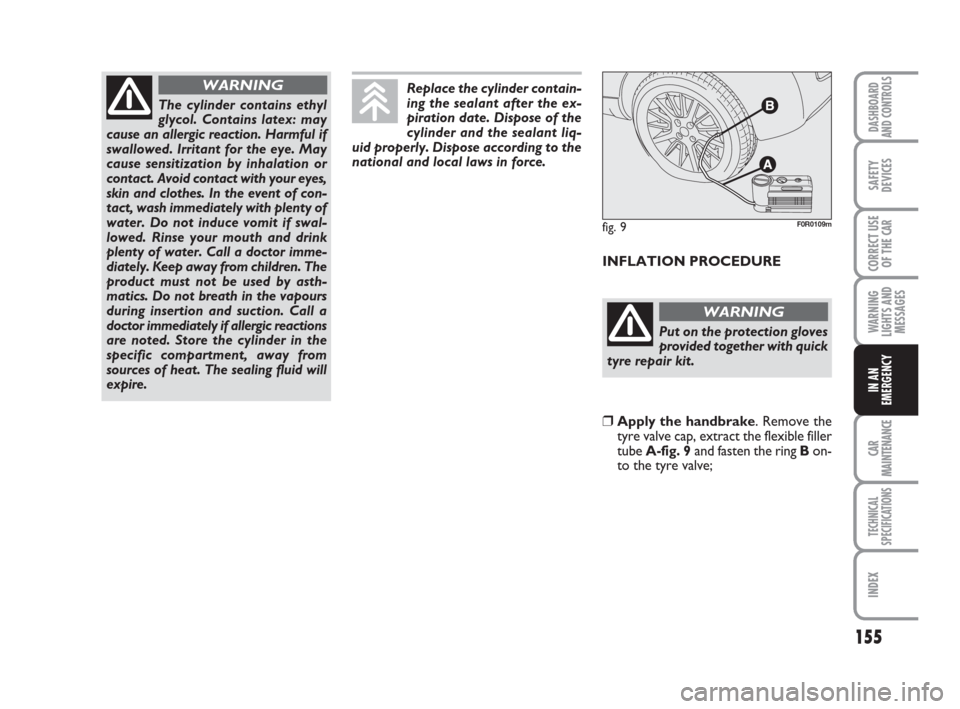 WARNING

The cylinder contains ethyl glycol. Contains latex: may cause an allergic reaction. Harmful if swallowed. Irritant for the eye. May cause sensitization by inhalation or contact. Avoid contact with your eyes, skin and clothes. In the event of contact, wash immediately with plenty of water. Do not induce vomit if swallowed. Rinse your mouth and drink plenty of water. Call a doctor immediately. Keep away from children. The product must not be used by asthmatics. Do not breath in the vapours during insertion and suction. Call a doctor immediately if allergic reactions are noted. Store the cylinder in the specific compartment, away from sources of heat. The sealing fluid will expire.

Replace the cylinder containing the sealant after the expiration date. Dispose of the cylinder and the sealant liquid properly. Dispose according to the national and local laws in force.

B

A

fig. 9

F0R0109m

INFLATION PROCEDURE

WARNING

Put on the protection gloves provided together with quick tyre repair kit.

❒ Apply the handbrake. Remove the tyre valve cap, extract the flexible filler tube A-fig. 9 and fasten the ring B onto the tyre valve;

DASHBOARD AND CONTROLS

SAFETY DEVICES

CORRECT USE OF THE CAR

WARNING LIGHTS AND MESSAGES

IN AN EMERGENCY

CAR MAINTENANCE

TECHNICAL SPECIFICATIONS

INDEX

155

carmanualsonline.info